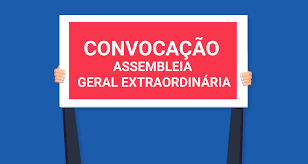 CONVOCAÇÃO
ASSEMBLEIA
GERAL EXTRAORDINÁRIA